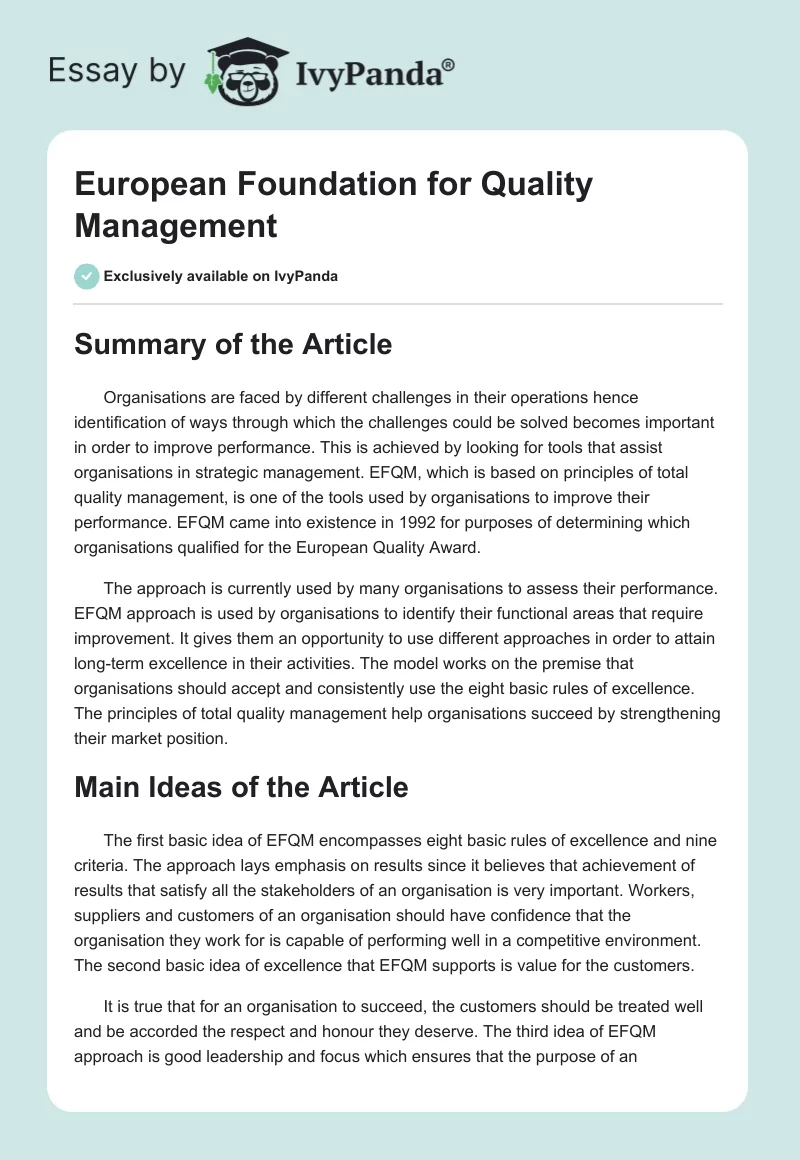 Essay by IvyPanda®

European Foundation for Quality Management

Exclusively available on IvyPanda

Summary of the Article

Organisations are faced by different challenges in their operations hence identification of ways through which the challenges could be solved becomes important in order to improve performance. This is achieved by looking for tools that assist organisations in strategic management. EFQM, which is based on principles of total quality management, is one of the tools used by organisations to improve their performance. EFQM came into existence in 1992 for purposes of determining which organisations qualified for the European Quality Award.

The approach is currently used by many organisations to assess their performance. EFQM approach is used by organisations to identify their functional areas that require improvement. It gives them an opportunity to use different approaches in order to attain long-term excellence in their activities. The model works on the premise that organisations should accept and consistently use the eight basic rules of excellence. The principles of total quality management help organisations succeed by strengthening their market position.

Main Ideas of the Article

The first basic idea of EFQM encompasses eight basic rules of excellence and nine criteria. The approach lays emphasis on results since it believes that achievement of results that satisfy all the stakeholders of an organisation is very important. Workers, suppliers and customers of an organisation should have confidence that the organisation they work for is capable of performing well in a competitive environment. The second basic idea of excellence that EFQM supports is value for the customers.

It is true that for an organisation to succeed, the customers should be treated well and be accorded the respect and honour they deserve. The third idea of EFQM approach is good leadership and focus which ensures that the purpose of an